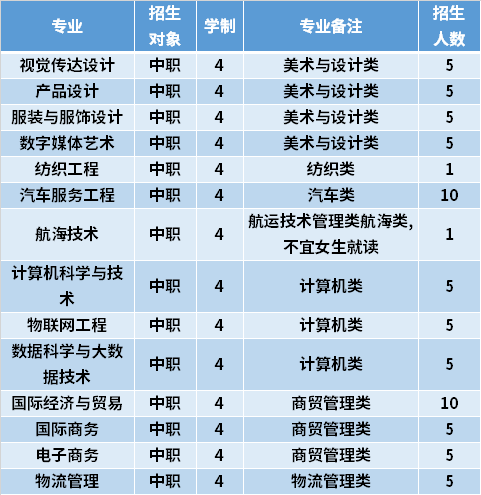 | 专业 | 招生对象 | 学制 | 专业备注 | 招生人数 |
|---|---|---|---|---|
| 视觉传达设计 | 中职 | 4 | 美术与设计类 | 5 |
| 产品设计 | 中职 | 4 | 美术与设计类 | 5 |
| 服装与服饰设计 | 中职 | 4 | 美术与设计类 | 5 |
| 数字媒体艺术 | 中职 | 4 | 美术与设计类 | 5 |
| 纺织工程 | 中职 | 4 | 纺织类 | 1 |
| 汽车服务工程 | 中职 | 4 | 汽车类 | 10 |
| 航海技术 | 中职 | 4 | 航运技术管理类航海类,不宜女生就读 | 1 |
| 计算机科学与技术 | 中职 | 4 | 计算机类 | 5 |
| 物联网工程 | 中职 | 4 | 计算机类 | 5 |
| 数据科学与大数据技术 | 中职 | 4 | 计算机类 | 5 |
| 国际经济与贸易 | 中职 | 4 | 商贸管理类 | 10 |
| 国际商务 | 中职 | 4 | 商贸管理类 | 5 |
| 电子商务 | 中职 | 4 | 商贸管理类 | 5 |
| 物流管理 | 中职 | 4 | 物流管理类 | 5 |